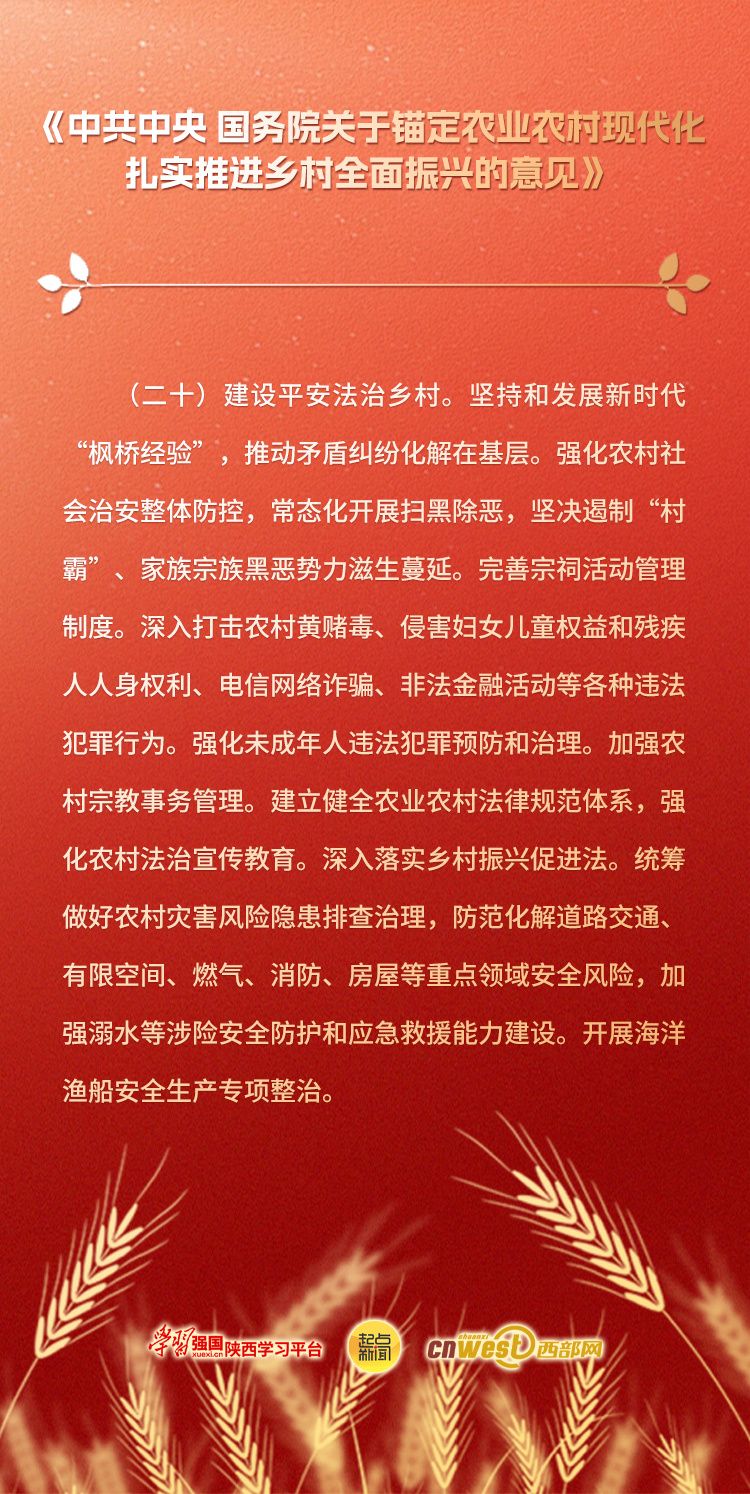 《中共中央 国务院关于锚定农业农村现代化扎实推进乡村全面振兴的意见》

（二十）建设平安法治乡村。坚持和发展新时代“枫桥经验”，推动矛盾纠纷化解在基层。强化农村社会治安整体防控，常态化开展扫黑除恶，坚决遏制“村霸”、家族宗族黑恶势力滋生蔓延。完善宗祠活动管理制度。深入打击农村黄赌毒、侵害妇女儿童权益和残疾人人身权利、电信网络诈骗、非法金融活动等各种违法犯罪行为。强化未成年人违法犯罪预防和治理。加强农村宗教事务管理。建立健全农业农村法律规范体系，强化农村法治宣传教育。深入落实乡村振兴促进法。统筹做好农村灾害风险隐患排查治理，防范化解道路交通、有限空间、燃气、消防、房屋等重点领域安全风险，加强溺水等涉险安全防护和应急救援能力建设。开展海洋渔船安全生产专项整治。

学习强国 xuexi.cn 陕西学习平台 起点新闻 cnwest 西部网